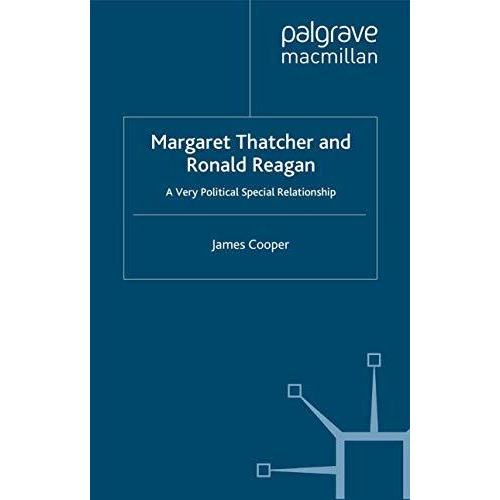 palgrave
macmillan

Margaret Thatcher and Ronald Reagan

A Very Political Special Relationship

James Cooper